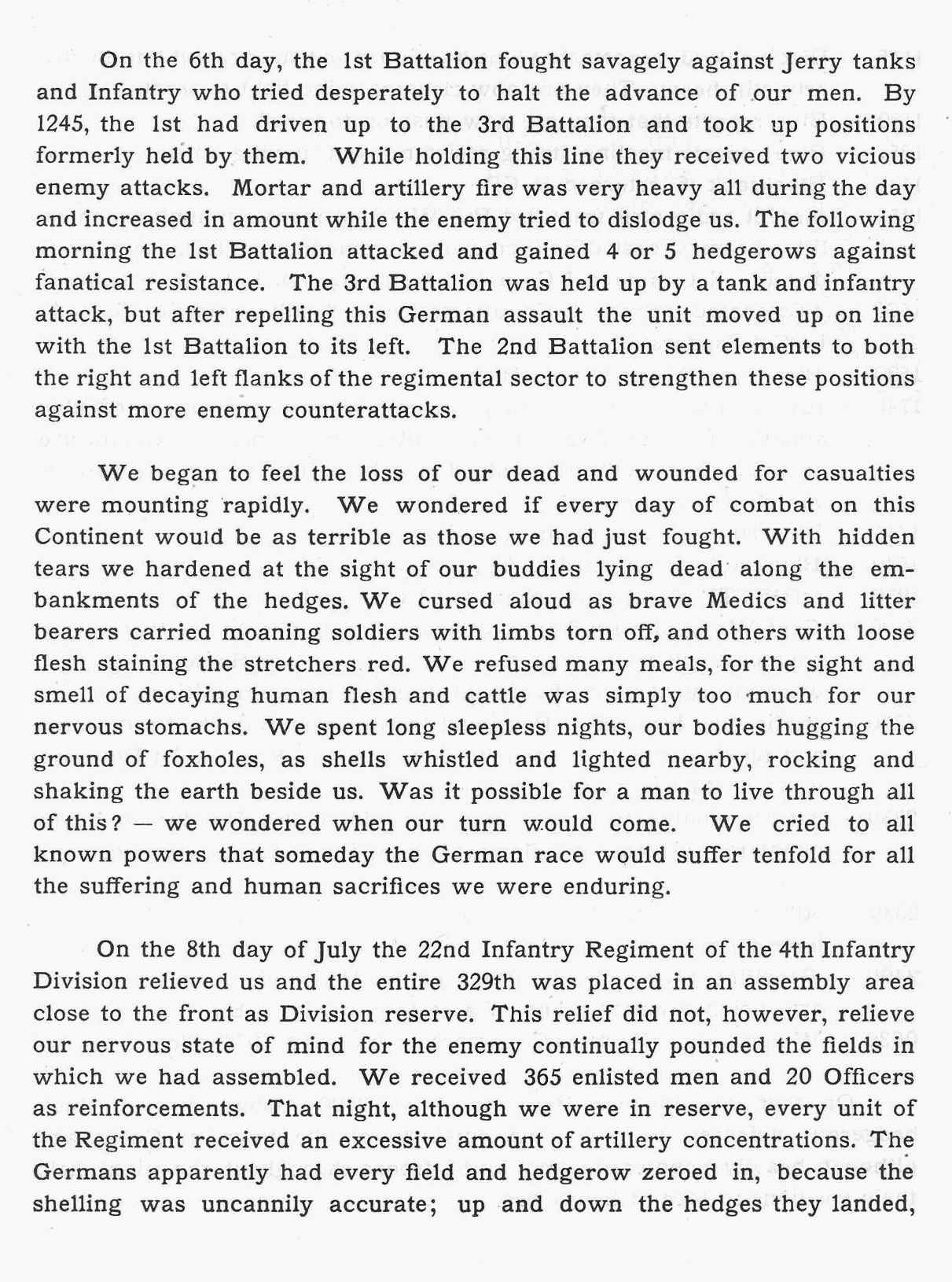 On the 6th day, the 1st Battalion fought savagely against Jerry tanks and Infantry who tried desperately to halt the advance of our men. By 1245, the 1st had driven up to the 3rd Battalion and took up positions formerly held by them. While holding this line they received two vicious enemy attacks. Mortar and artillery fire was very heavy all during the day and increased in amount while the enemy tried to dislodge us. The following morning the 1st Battalion attacked and gained 4 or 5 hedgerows against fanatical resistance. The 3rd Battalion was held up by a tank and infantry attack, but after repelling this German assault the unit moved up on line with the 1st Battalion to its left. The 2nd Battalion sent elements to both the right and left flanks of the regimental sector to strengthen these positions against more enemy counterattacks.

We began to feel the loss of our dead and wounded for casualties were mounting rapidly. We wondered if every day of combat on this Continent would be as terrible as those we had just fought. With hidden tears we hardened at the sight of our buddies lying dead along the embankments of the hedges. We cursed aloud as brave Medics and litter bearers carried moaning soldiers with limbs torn off, and others with loose flesh staining the stretchers red. We refused many meals, for the sight and smell of decaying human flesh and cattle was simply too much for our nervous stomachs. We spent long sleepless nights, our bodies hugging the ground of foxholes, as shells whistled and lighted nearby, rocking and shaking the earth beside us. Was it possible for a man to live through all of this? — we wondered when our turn would come. We cried to all known powers that someday the German race would suffer tenfold for all the suffering and human sacrifices we were enduring.

On the 8th day of July the 22nd Infantry Regiment of the 4th Infantry Division relieved us and the entire 329th was placed in an assembly area close to the front as Division reserve. This relief did not, however, relieve our nervous state of mind for the enemy continually pounded the fields in which we had assembled. We received 365 enlisted men and 20 Officers as reinforcements. That night, although we were in reserve, every unit of the Regiment received an excessive amount of artillery concentrations. The Germans apparently had every field and hedgerow zeroed in, because the shelling was uncannily accurate; up and down the hedges they landed,